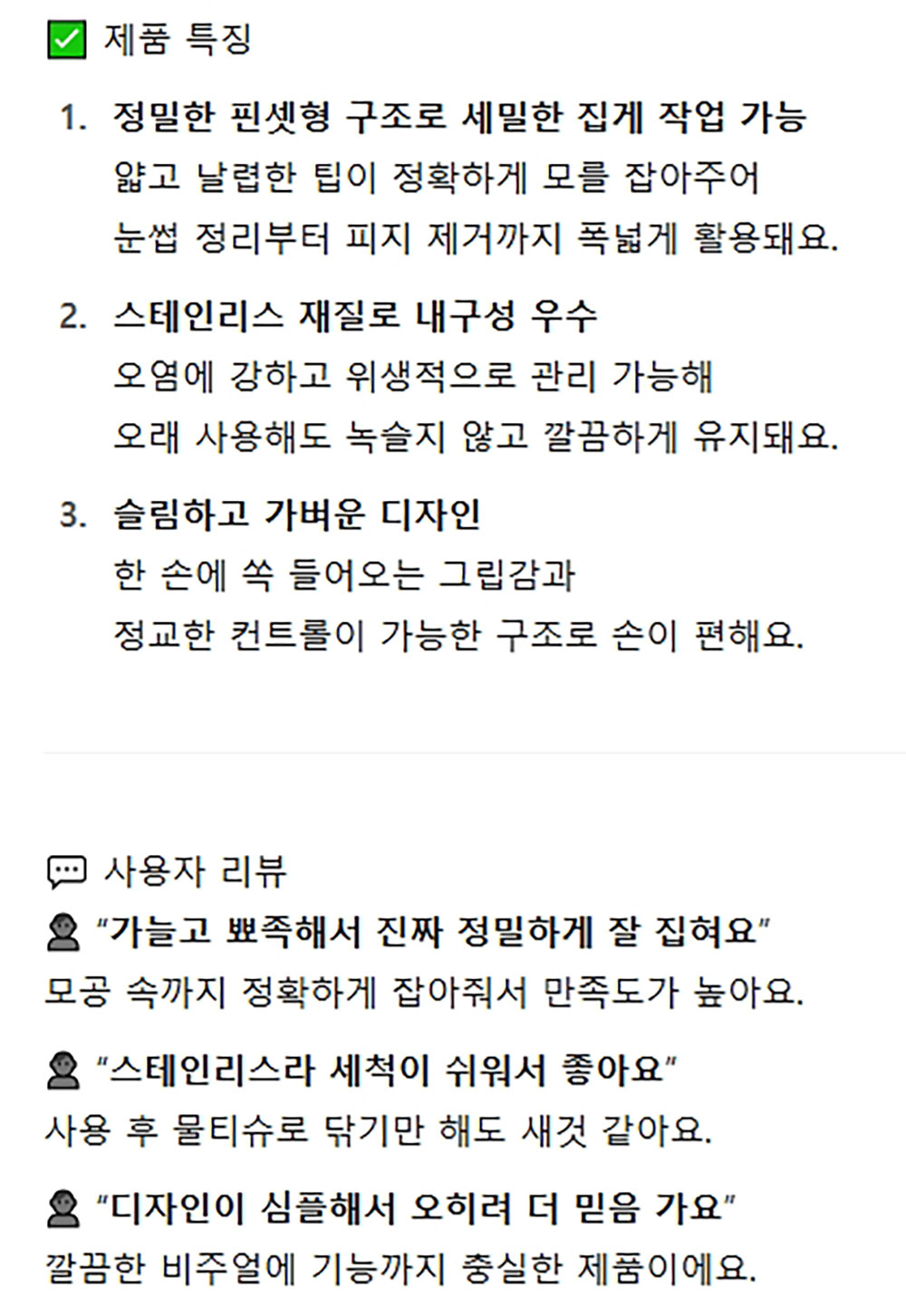 ✅ 제품 특징

1. 정밀한 핀셋형 구조로 세밀한 집게 작업 가능
얇고 날렵한 팁이 정확하게 모를 잡아주어
눈썹 정리부터 피지 제거까지 폭넓게 활용돼요.

2. 스테인리스 재질로 내구성 우수
오염에 강하고 위생적으로 관리 가능해
오래 사용해도 녹슬지 않고 깔끔하게 유지돼요.

3. 슬림하고 가벼운 디자인
한 손에 쏙 들어오는 그립감과
정교한 컨트롤이 가능한 구조로 손이 편해요.

💬 사용자 리뷰
👤 "가늘고 뾰족해서 진짜 정밀하게 잘 집혀요"
모공 속까지 정확하게 잡아줘서 만족도가 높아요.

👤 "스테인리스라 세척이 쉬워서 좋아요"
사용 후 물티슈로 닦기만 해도 새것 같아요.

👤 "디자인이 심플해서 오히려 더 믿음 가요"
깔끔한 비주얼에 기능까지 충실한 제품이에요.